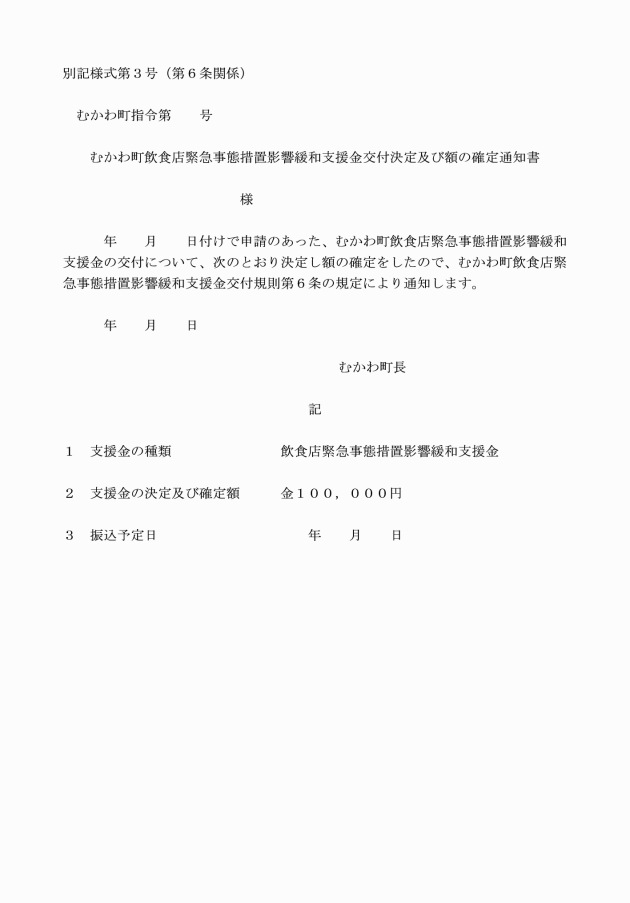 別記様式第３号（第６条関係）

むかわ町指令第　　号

むかわ町飲食店緊急事態措置影響緩和支援金交付決定及び額の確定通知書

様

年　　月　　日付けで申請のあった、むかわ町飲食店緊急事態措置影響緩和支援金の交付について、次のとおり決定し額の確定をしたので、むかわ町飲食店緊急事態措置影響緩和支援金交付規則第６条の規定により通知します。

年　　月　　日

むかわ町長

記

１　支援金の種類　　　　　　　飲食店緊急事態措置影響緩和支援金

２　支援金の決定及び確定額　　金１００，０００円

３　振込予定日　　　　　　　　年　　月　　日